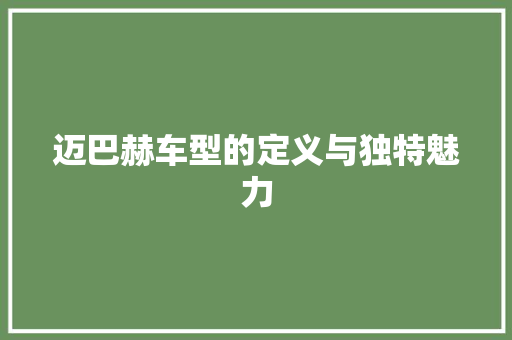 迈巴赫车型的定义与独特魅力